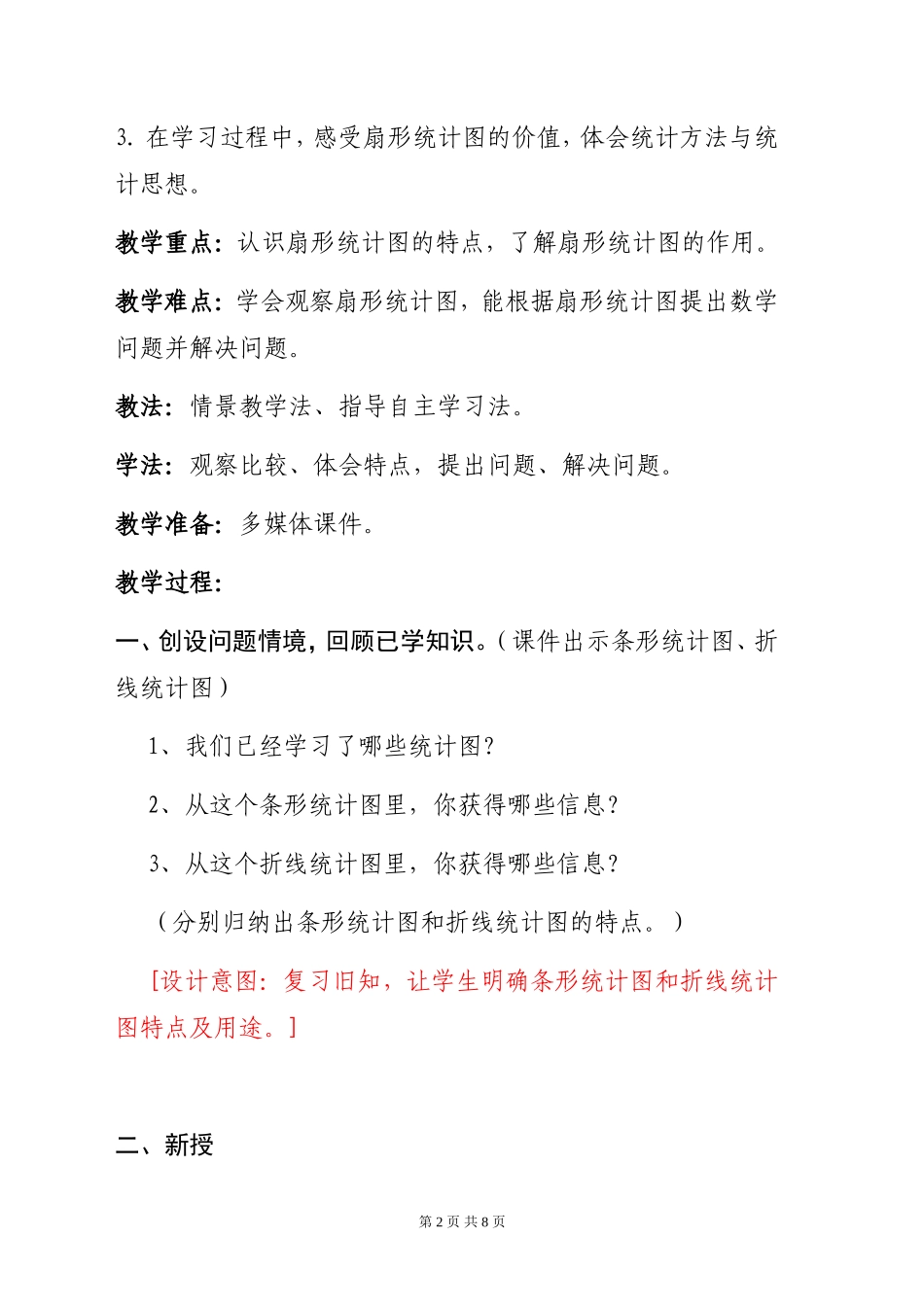 3. 在学习过程中，感受扇形统计图的价值，体会统计方法与统计思想。

教学重点：认识扇形统计图的特点，了解扇形统计图的作用。

教学难点：学会观察扇形统计图，能根据扇形统计图提出数学问题并解决问题。

教法：情景教学法、指导自主学习法。

学法：观察比较、体会特点，提出问题、解决问题。

教学准备：多媒体课件。

教学过程：

一、创设问题情境，回顾已学知识。（课件出示条形统计图、折线统计图）

1、我们已经学习了哪些统计图？

2、从这个条形统计图里，你获得哪些信息？

3、从这个折线统计图里，你获得哪些信息？

（分别归纳出条形统计图和折线统计图的特点。）

[设计意图：复习旧知，让学生明确条形统计图和折线统计图特点及用途。]

二、新授

第 2 页 共 8 页